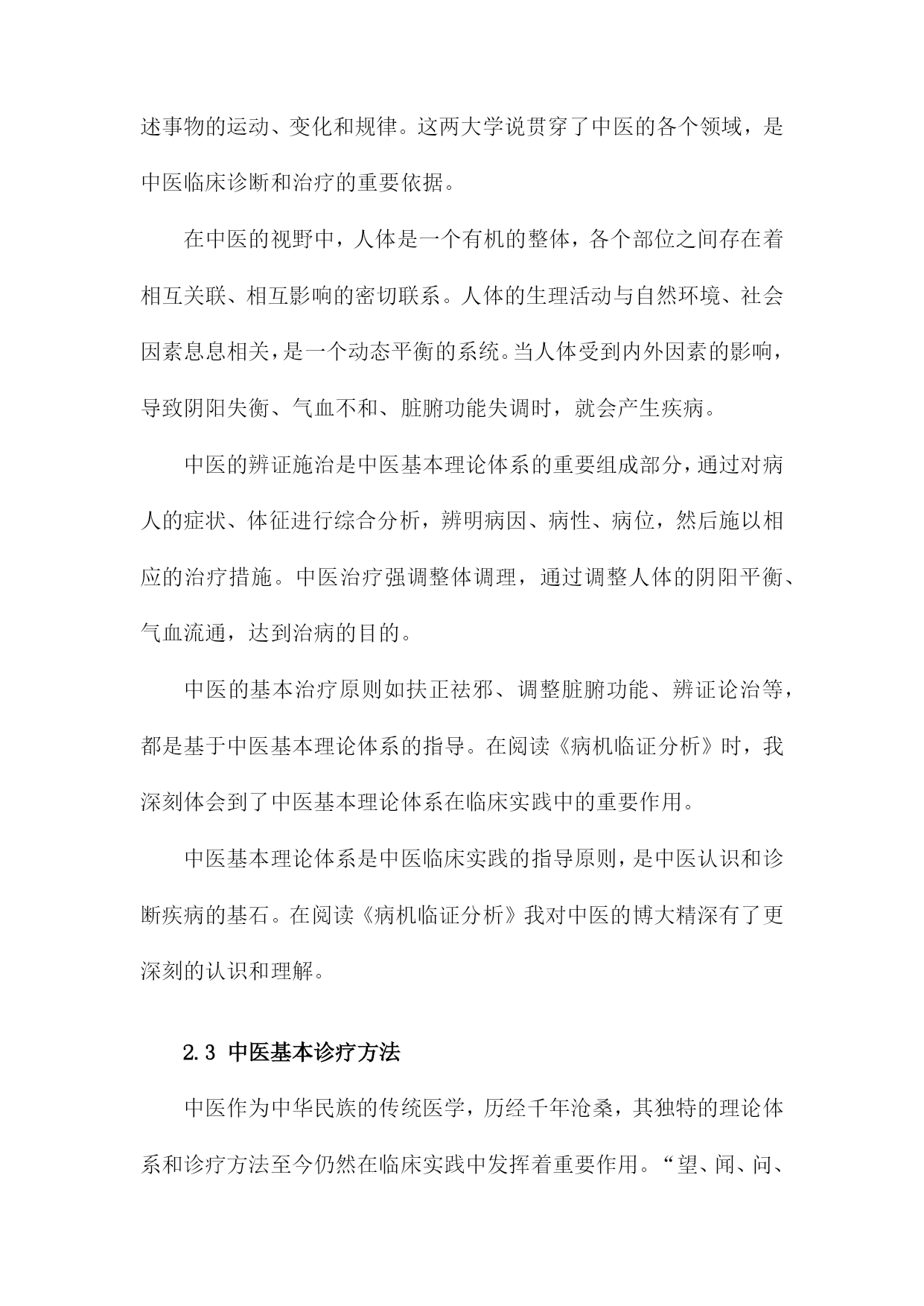 述事物的运动、变化和规律。这两大学说贯穿了中医的各个领域，是中医临床诊断和治疗的重要依据。

在中医的视野中，人体是一个有机的整体，各个部位之间存在着相互关联、相互影响的密切联系。人体的生理活动与自然环境、社会因素息息相关，是一个动态平衡的系统。当人体受到内外因素的影响，导致阴阳失衡、气血不和、脏腑功能失调时，就会产生疾病。

中医的辨证施治是中医基本理论体系的重要组成部分，通过对病人的症状、体征进行综合分析，辨明病因、病性、病位，然后施以相应的治疗措施。中医治疗强调整体调理，通过调整人体的阴阳平衡、气血流通，达到治病的目的。

中医的基本治疗原则如扶正祛邪、调整脏腑功能、辨证论治等，都是基于中医基本理论体系的指导。在阅读《病机临证分析》时，我深刻体会到了中医基本理论体系在临床实践中的重要作用。

中医基本理论体系是中医临床实践的指导原则，是中医认识和诊断疾病的基石。在阅读《病机临证分析》我对中医的博大精深有了更深刻的认识和理解。

2.3 中医基本诊疗方法

中医作为中华民族的传统医学，历经千年沧桑，其独特的理论体系和诊疗方法至今仍然在临床实践中发挥着重要作用。“望、闻、问、